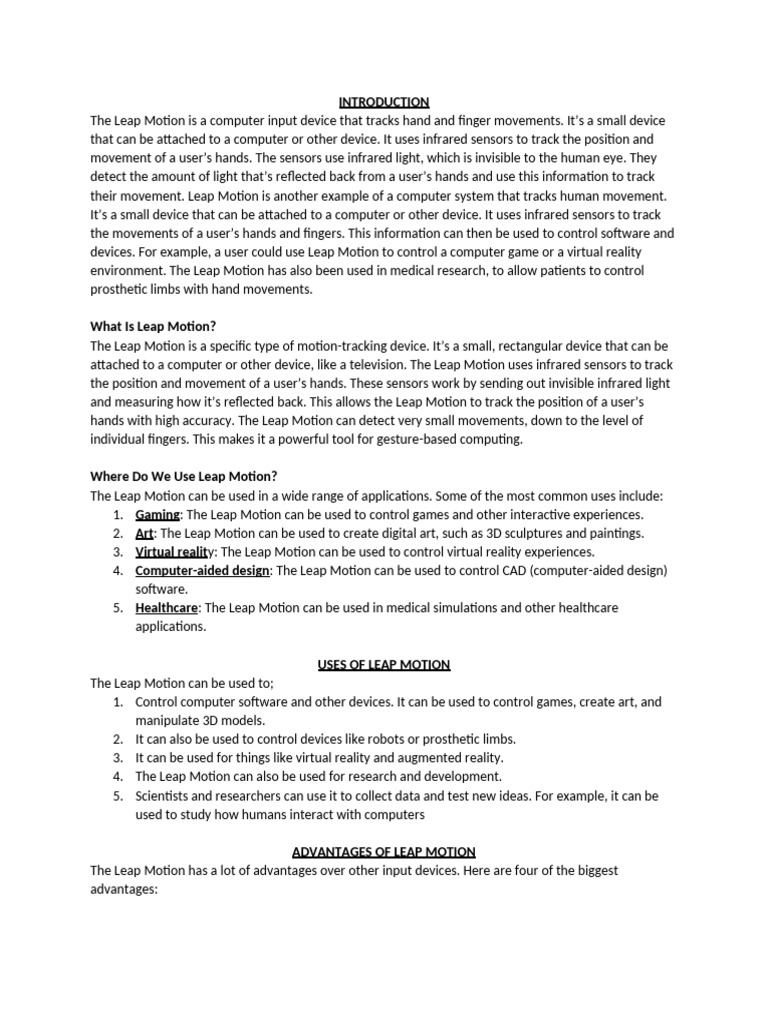 INTRODUCTION

The Leap Motion is a computer input device that tracks hand and finger movements. It's a small device that can be attached to a computer or other device. It uses infrared sensors to track the position and movement of a user's hands. The sensors use infrared light, which is invisible to the human eye. They detect the amount of light that's reflected back from a user's hands and use this information to track their movement. Leap Motion is another example of a computer system that tracks human movement. It's a small device that can be attached to a computer or other device. It uses infrared sensors to track the movements of a user's hands and fingers. This information can then be used to control software and devices. For example, a user could use Leap Motion to control a computer game or a virtual reality environment. The Leap Motion has also been used in medical research, to allow patients to control prosthetic limbs with hand movements.

What Is Leap Motion?

The Leap Motion is a specific type of motion-tracking device. It's a small, rectangular device that can be attached to a computer or other device, like a television. The Leap Motion uses infrared sensors to track the position and movement of a user's hands. These sensors work by sending out invisible infrared light and measuring how it's reflected back. This allows the Leap Motion to track the position of a user's hands with high accuracy. The Leap Motion can detect very small movements, down to the level of individual fingers. This makes it a powerful tool for gesture-based computing.

Where Do We Use Leap Motion?

The Leap Motion can be used in a wide range of applications. Some of the most common uses include:
1. Gaming: The Leap Motion can be used to control games and other interactive experiences.
2. Art: The Leap Motion can be used to create digital art, such as 3D sculptures and paintings.
3. Virtual reality: The Leap Motion can be used to control virtual reality experiences.
4. Computer-aided design: The Leap Motion can be used to control CAD (computer-aided design) software.
5. Healthcare: The Leap Motion can be used in medical simulations and other healthcare applications.

USES OF LEAP MOTION

The Leap Motion can be used to;
1. Control computer software and other devices. It can be used to control games, create art, and manipulate 3D models.
2. It can also be used to control devices like robots or prosthetic limbs.
3. It can be used for things like virtual reality and augmented reality.
4. The Leap Motion can also be used for research and development.
5. Scientists and researchers can use it to collect data and test new ideas. For example, it can be used to study how humans interact with computers

ADVANTAGES OF LEAP MOTION

The Leap Motion has a lot of advantages over other input devices. Here are four of the biggest advantages: